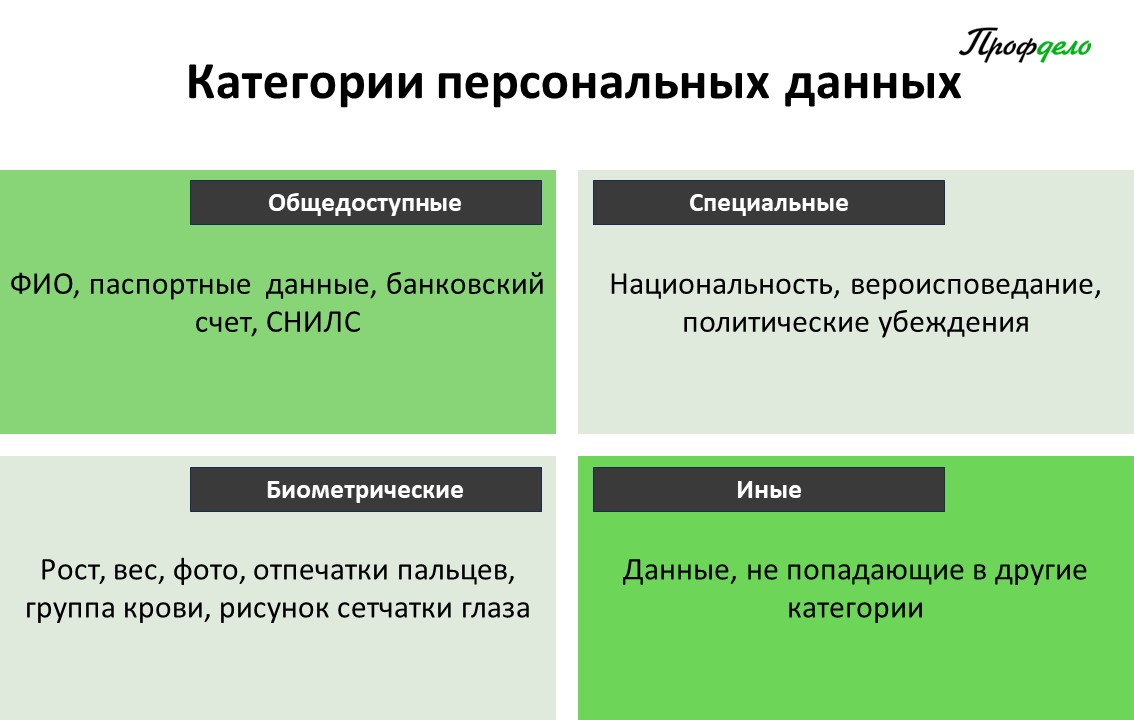 Профдело

Категории персональных данных

Общедоступные

ФИО, паспортные данные, банковский счет, СНИЛС

Специальные

Национальность, вероисповедание, политические убеждения

Биометрические

Рост, вес, фото, отпечатки пальцев, группа крови, рисунок сетчатки глаза

Иные

Данные, не попадающие в другие категории